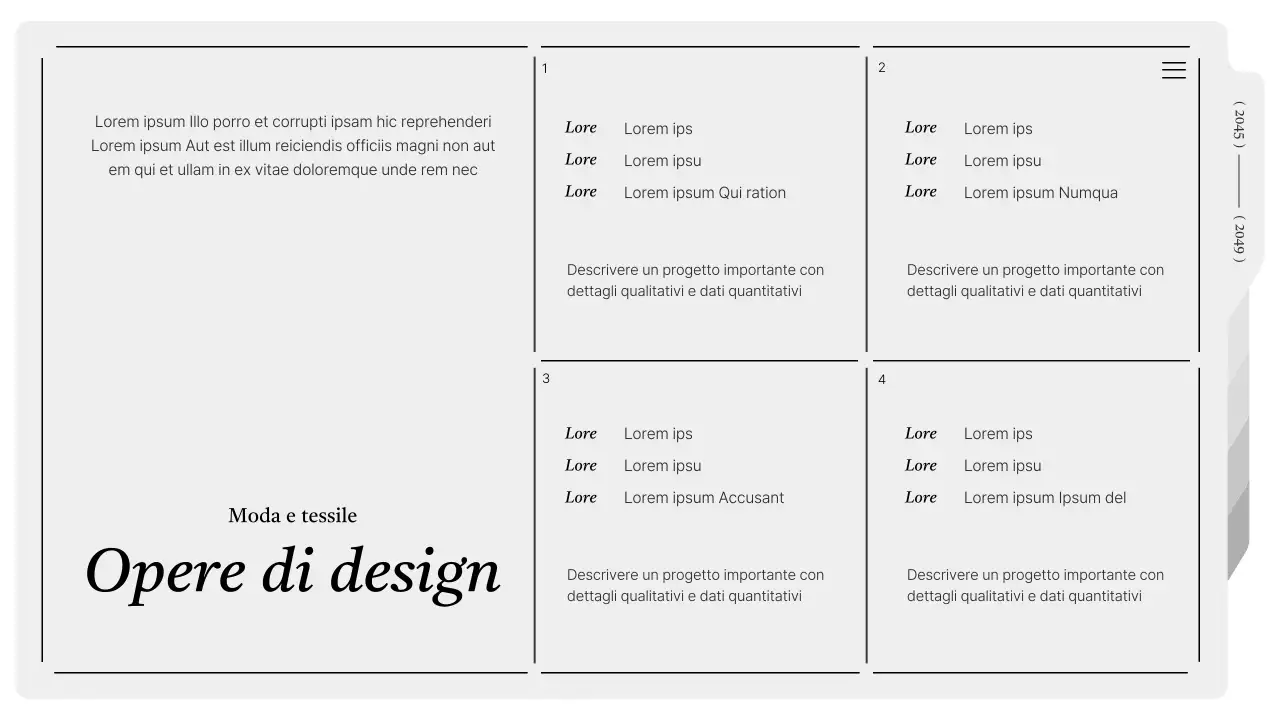 Lorem ipsum Illo porro et corrupti ipsam hic reprehenderi Lorem ipsum Aut est illum reiciendis officiis magni non aut em qui et ullam in ex vitae doloremque unde rem nec

Moda e tessile

Opere di design

1

Lore Lorem ips
Lore Lorem ipsu
Lore Lorem ipsum Qui ration

Descrivere un progetto importante con dettagli qualitativi e dati quantitativi

2

Lore Lorem ips
Lore Lorem ipsu
Lore Lorem ipsum Numqua

Descrivere un progetto importante con dettagli qualitativi e dati quantitativi

3

Lore Lorem ips
Lore Lorem ipsu
Lore Lorem ipsum Accusant

Descrivere un progetto importante con dettagli qualitativi e dati quantitativi

4

Lore Lorem ips
Lore Lorem ipsu
Lore Lorem ipsum Ipsum del

Descrivere un progetto importante con dettagli qualitativi e dati quantitativi

( 2045 ) ( 2049 )